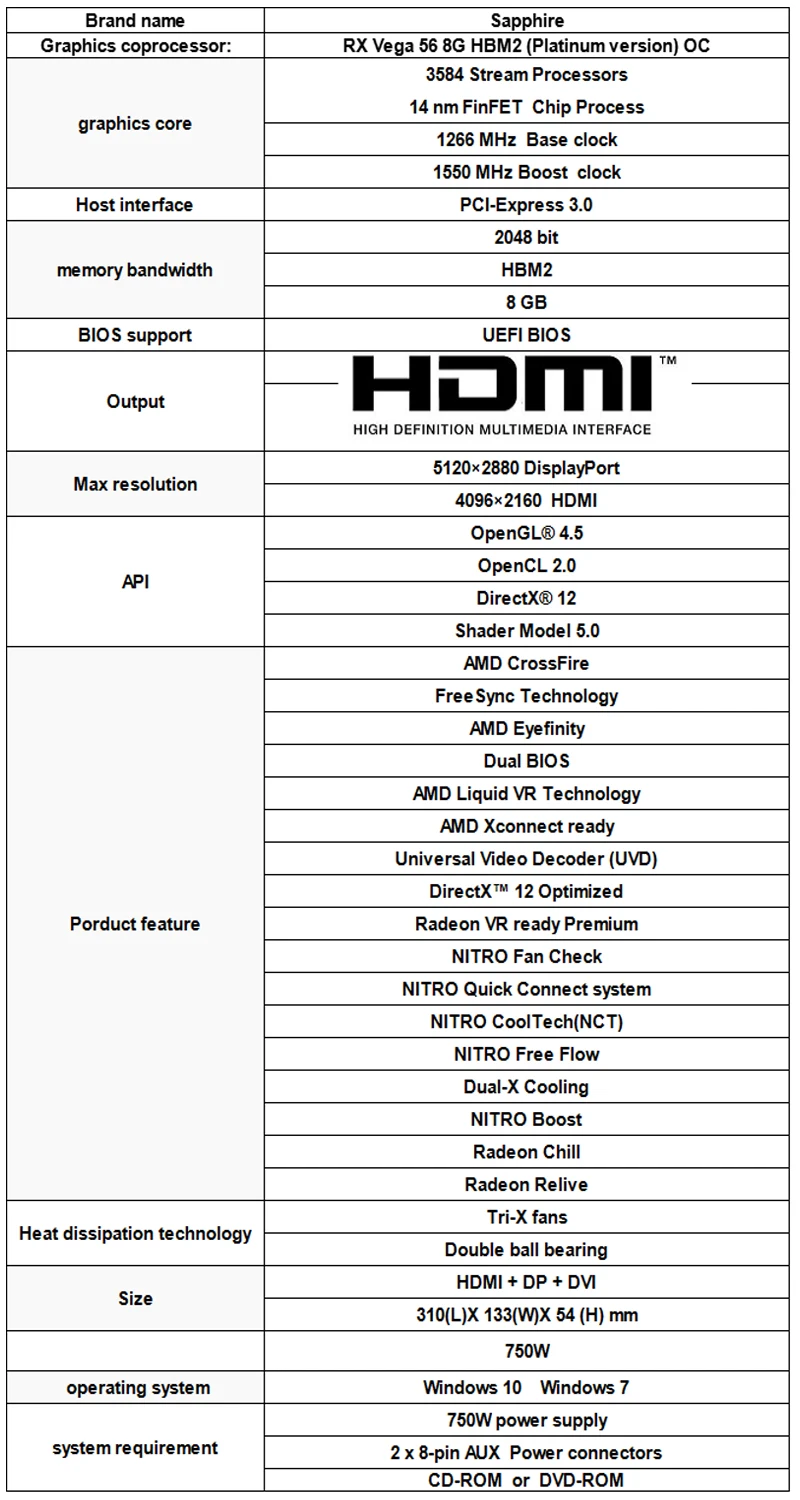 | Brand name | Sapphire |
|---|---|
| Graphics coprocessor: | RX Vega 56 8G HBM2 (Platinum version) OC |
| graphics core | 3584 Stream Processors |
| | 14 nm FinFET Chip Process |
| | 1266 MHz Base clock |
| | 1550 MHz Boost clock |
| Host interface | PCI-Express 3.0 |
| memory bandwidth | 2048 bit |
| | HBM2 |
| | 8 GB |
| BIOS support | UEFI BIOS |
| Output | HDMI™ HIGH DEFINITION MULTIMEDIA INTERFACE |
| Max resolution | 5120×2880 DisplayPort |
| | 4096×2160 HDMI |
| API | OpenGL® 4.5 |
| | OpenCL 2.0 |
| | DirectX® 12 |
| | Shader Model 5.0 |
| Porduct feature | AMD CrossFire |
| | FreeSync Technology |
| | AMD Eyefinity |
| | Dual BIOS |
| | AMD Liquid VR Technology |
| | AMD Xconnect ready |
| | Universal Video Decoder (UVD) |
| | DirectX™ 12 Optimized |
| | Radeon VR ready Premium |
| | NITRO Fan Check |
| | NITRO Quick Connect system |
| | NITRO CoolTech(NCT) |
| | NITRO Free Flow |
| | Dual-X Cooling |
| | NITRO Boost |
| | Radeon Chill |
| | Radeon Relive |
| Heat dissipation technology | Tri-X fans |
| | Double ball bearing |
| Size | HDMI + DP + DVI |
| | 310(L)X 133(W)X 54 (H) mm |
| | 750W |
| operating system | Windows 10 Windows 7 |
| system requirement | 750W power supply |
| | 2 x 8-pin AUX Power connectors |
| | CD-ROM or DVD-ROM |